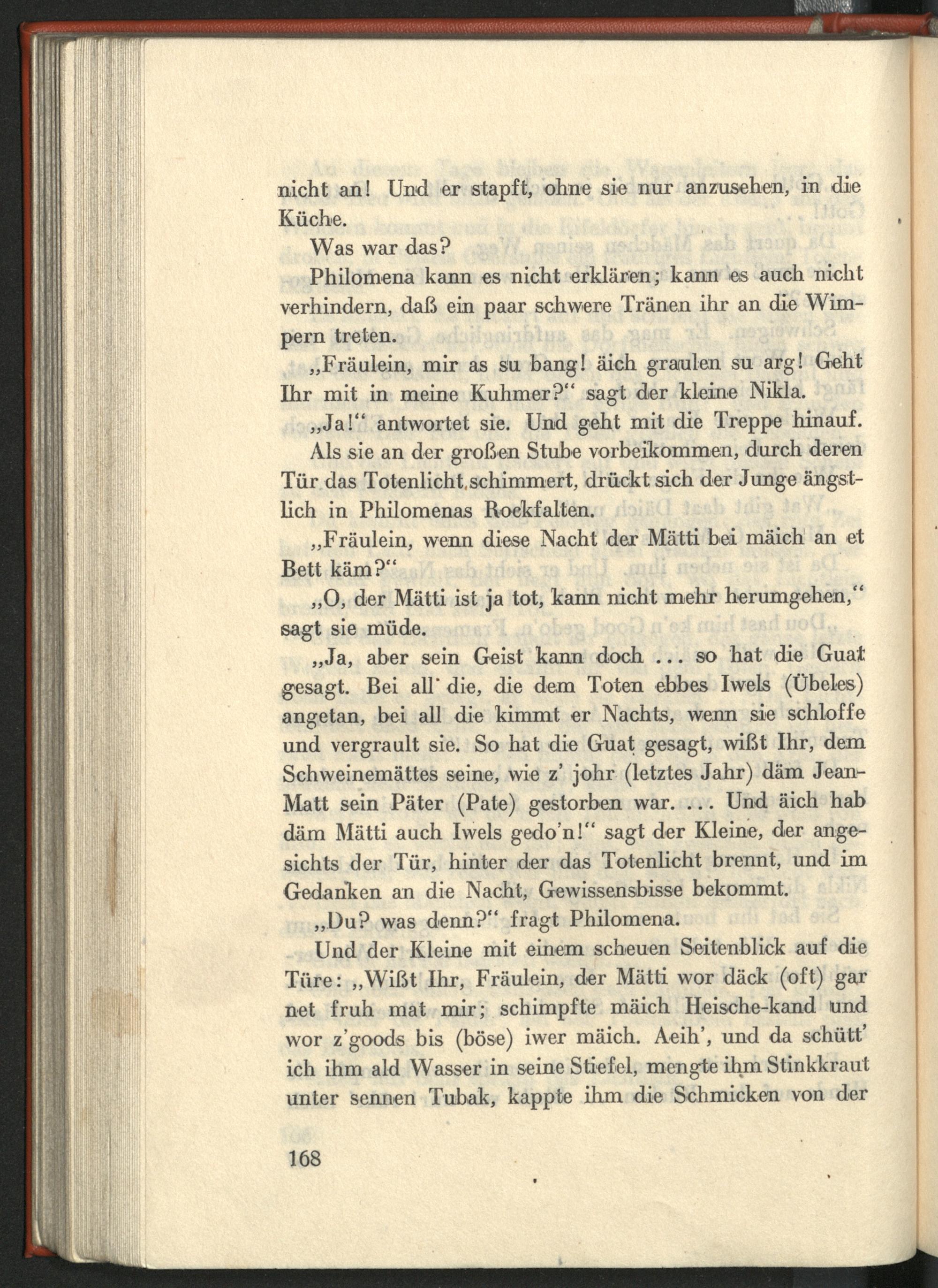 nicht an! Und er stapft, ohne sie nur anzusehen, in die Küche.

Was war das?

Philomena kann es nicht erklären; kann es auch nicht verhindern, daß ein paar schwere Tränen ihr an die Wimpern treten.

„Fräulein, mir as su bang! äich graulen su arg! Geht Ihr mit in meine Kuhmer?“ sagt der kleine Nikla.

„Ja!“ antwortet sie. Und geht mit die Treppe hinauf. Als sie an der großen Stube vorbeikommen, durch deren Tür das Totenlicht schimmert, drückt sich der Junge ängstlich in Philomenas Rockfalten.

„Fräulein, wenn diese Nacht der Mätti bei mäich an et Bett käm?“

„O, der Mätti ist ja tot, kann nicht mehr herumgehen,“ sagt sie müde.

„Ja, aber sein Geist kann doch ... so hat die Guat gesagt. Bei all' die, die dem Toten ebbes Iwels (Übeles) angetan, bei all die kimmt er Nachts, wenn sie schloffe und vergrault sie. So hat die Guat gesagt, wißt Ihr, dem Schweinemättes seine, wie z' johr (letztes Jahr) däm Jean-Matt sein Päter (Pate) gestorben war. ... Und äich hab däm Mätti auch Iwels gedo'n!“ sagt der Kleine, der angesichts der Tür, hinter der das Totenlicht brennt, und im Gedanken an die Nacht, Gewissensbisse bekommt.

„Du? was denn?“ fragt Philomena.

Und der Kleine mit einem scheuen Seitenblick auf die Türe: „Wißt Ihr, Fräulein, der Mätti wor däck (oft) gar net fruh mat mir; schimpfte mäich Heische-kand und wor z'goods bis (böse) iwer mäich. Aeih', und da schütt' ich ihm ald Wasser in seine Stiefel, mengte ihm Stinkkraut unter sennen Tubak, kappte ihm die Schmicken von der

168